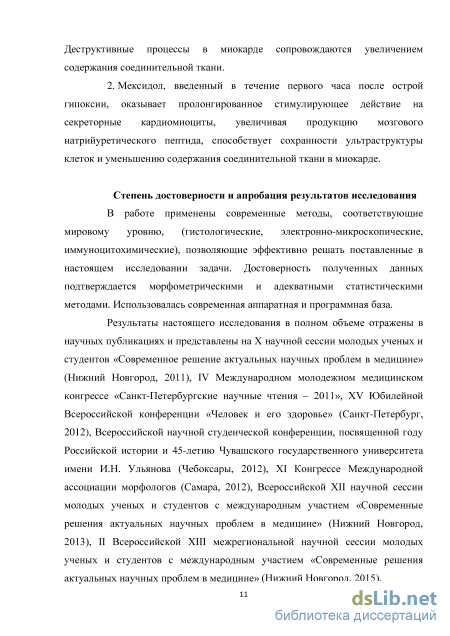 Деструктивные процессы в миокарде сопровождаются увеличением содержания соединительной ткани.

2. Мексидол, введенный в течение первого часа после острой гипоксии, оказывает пролонгированное стимулирующее действие на секреторные кардиомиоциты, увеличивая продукцию мозгового натрийуретического пептида, способствует сохранности ультраструктуры клеток и уменьшению содержания соединительной ткани в миокарде.

Степень достоверности и апробация результатов исследования

В работе применены современные методы, соответствующие мировому уровню, (гистологические, электронно-микроскопические, иммуноцитохимические), позволяющие эффективно решать поставленные в настоящем исследовании задачи. Достоверность полученных данных подтверждается морфометрическими и адекватными статистическими методами. Использовалась современная аппаратная и программная база.

Результаты настоящего исследования в полном объеме отражены в научных публикациях и представлены на X научной сессии молодых ученых и студентов «Современное решение актуальных научных проблем в медицине» (Нижний Новгород, 2011), IV Международном молодежном медицинском конгрессе «Санкт-Петербургские научные чтения – 2011», XV Юбилейной Всероссийской конференции «Человек и его здоровье» (Санкт-Петербург, 2012), Всероссийской научной студенческой конференции, посвященной году Российской истории и 45-летию Чувашского государственного университета имени И.Н. Ульянова (Чебоксары, 2012), XI Конгрессе Международной ассоциации морфологов (Самара, 2012), Всероссийской XII научной сессии молодых ученых и студентов с международным участием «Современные решения актуальных научных проблем в медицине» (Нижний Новгород, 2013), II Всероссийской XIII межрегиональной научной сессии молодых ученых и студентов с международным участием «Современные решения актуальных научных проблем в медицине» (Нижний Новгород, 2015).

11

dsLib.net
библиотека диссертаций